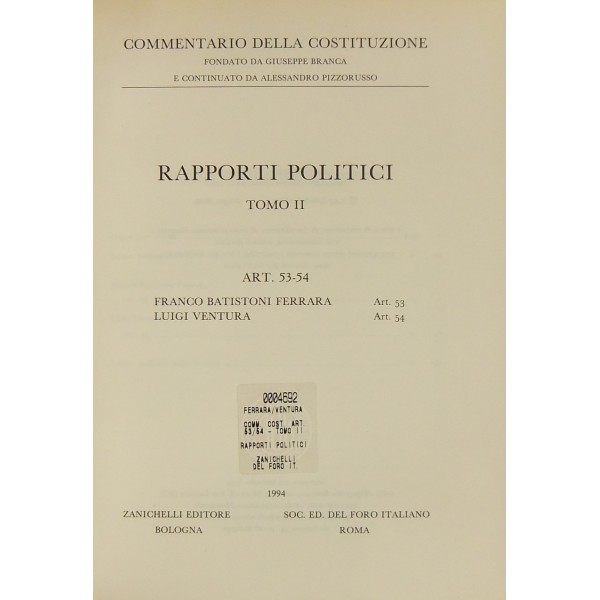 COMMENTARIO DELLA COSTITUZIONE
FONDATO DA GIUSEPPE BRANCA
E CONTINUATO DA ALESSANDRO PIZZORUSSO

RAPPORTI POLITICI

TOMO II

ART. 53-54

FRANCO BATISTONI FERRARA Art. 53
LUIGI VENTURA Art. 54

0004692
FERRARA/VENTURA
COMM. COST. ART. 53/54 - TOMO II
RAPPORTI POLITICI
ZANICHELLI DEL FORO IT.

1994

ZANICHELLI EDITORE
BOLOGNA

SOC. ED. DEL FORO ITALIANO
ROMA